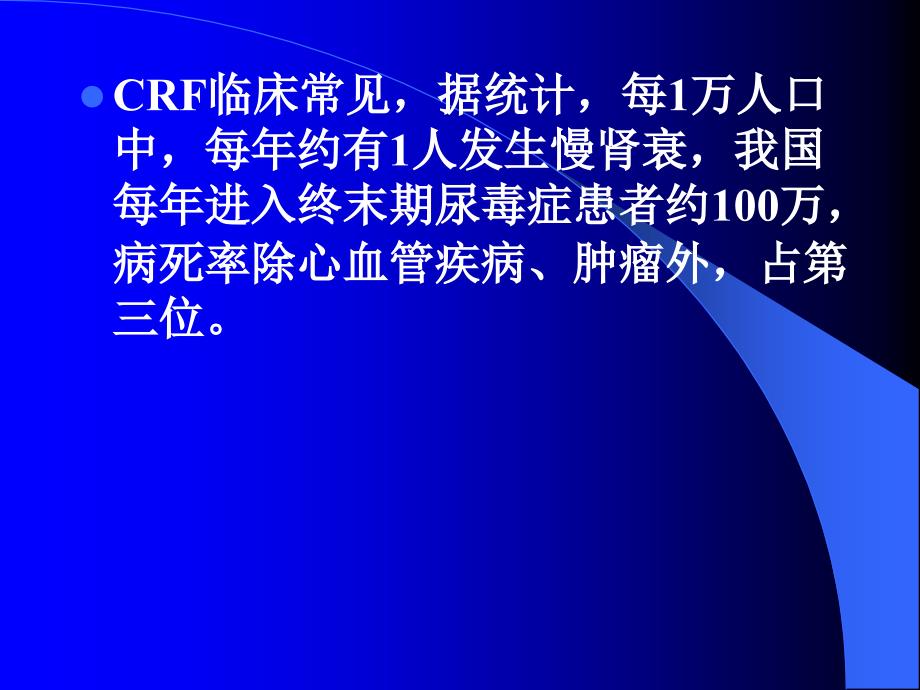 CRF临床常见，据统计，每1万人口中，每年约有1人发生慢肾衰，我国每年进入终末期尿毒症患者约100万，病死率除心血管疾病、肿瘤外，占第三位。